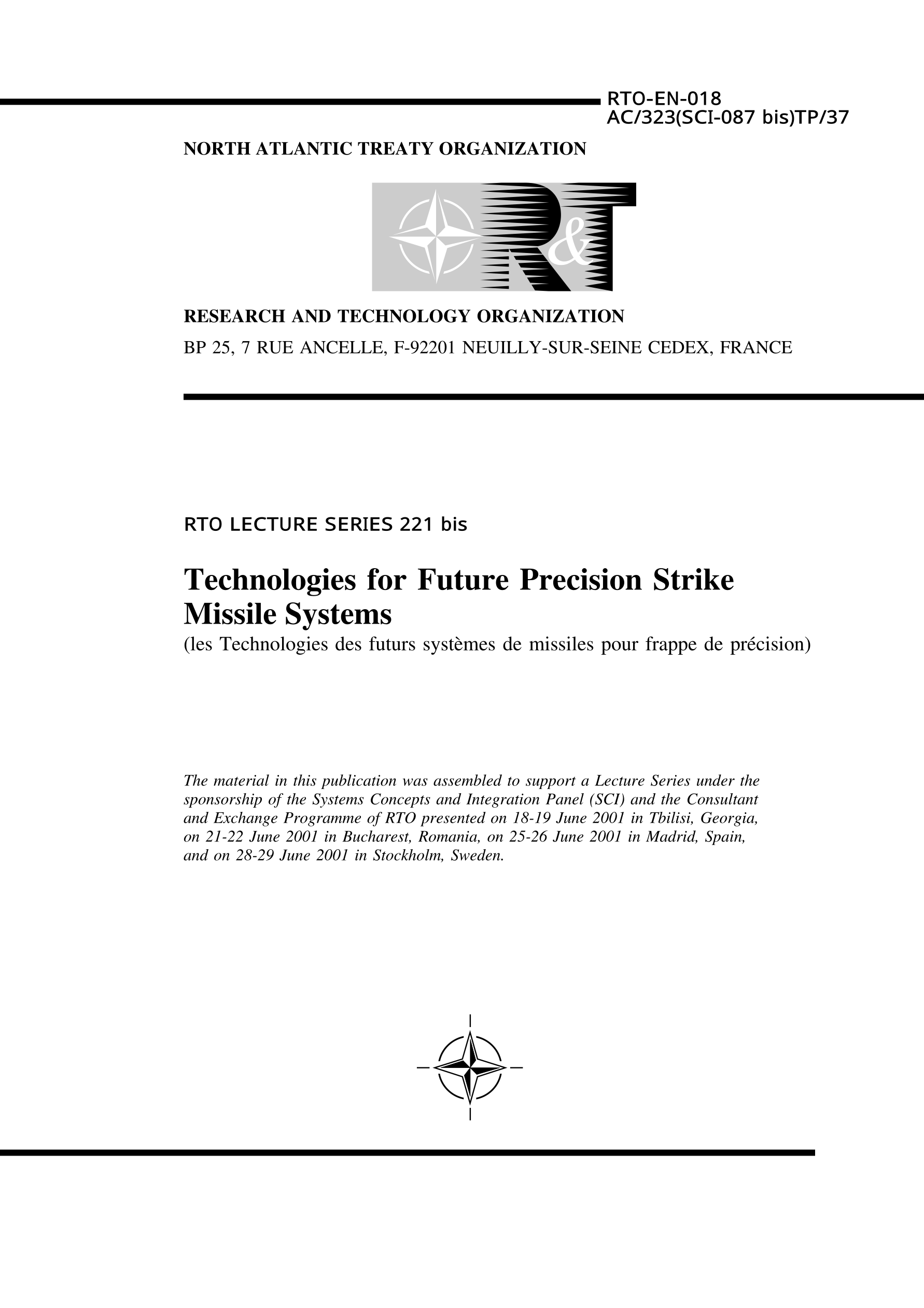 RTO-EN-018
AC/323(SCI-087 bis)TP/37

NORTH ATLANTIC TREATY ORGANIZATION

R&T

RESEARCH AND TECHNOLOGY ORGANIZATION
BP 25, 7 RUE ANCELLE, F-92201 NEUILLY-SUR-SEINE CEDEX, FRANCE

RTO LECTURE SERIES 221 bis

Technologies for Future Precision Strike Missile Systems
(les Technologies des futurs systèmes de missiles pour frappe de précision)

The material in this publication was assembled to support a Lecture Series under the sponsorship of the Systems Concepts and Integration Panel (SCI) and the Consultant and Exchange Programme of RTO presented on 18-19 June 2001 in Tbilisi, Georgia, on 21-22 June 2001 in Bucharest, Romania, on 25-26 June 2001 in Madrid, Spain, and on 28-29 June 2001 in Stockholm, Sweden.